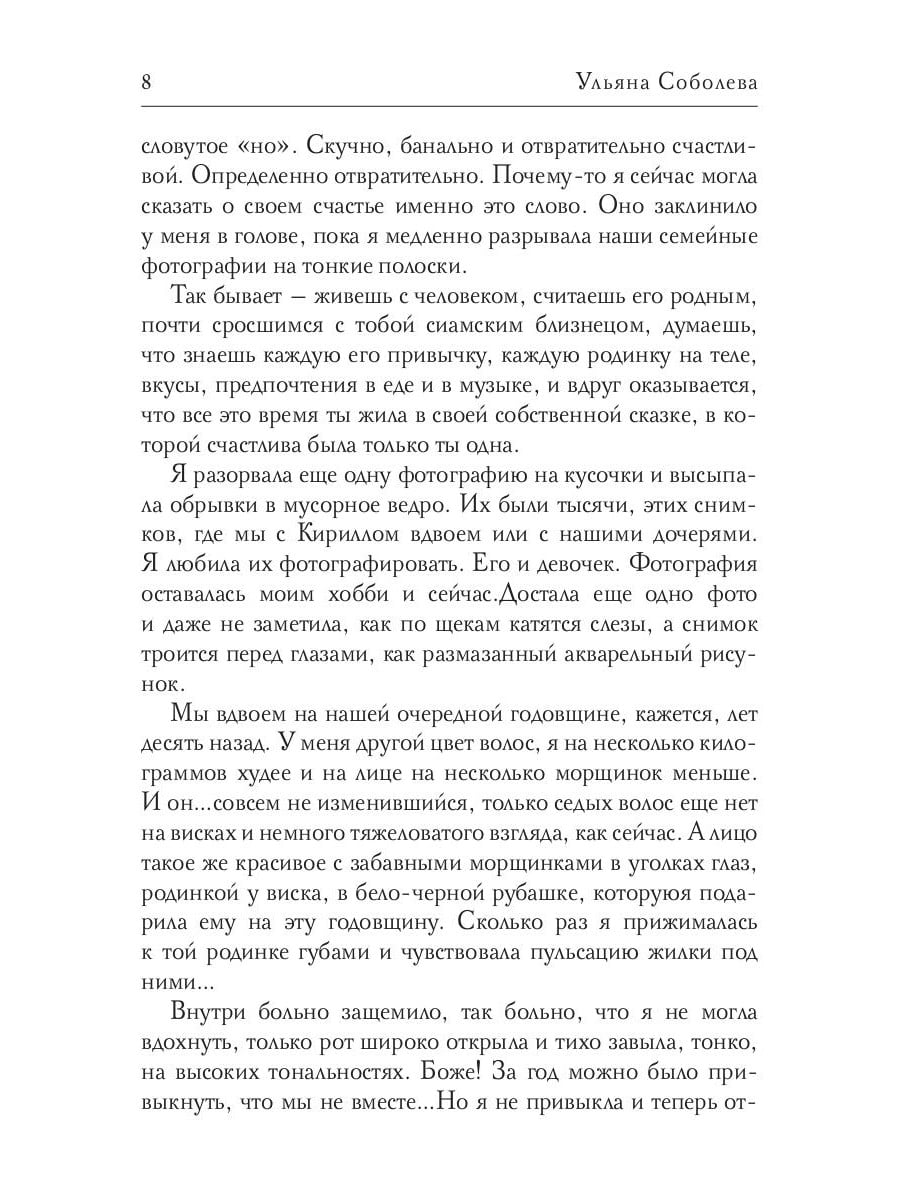 8 Ульяна Соболева

словутое «но». Скучно, банально и отвратительно счастливой. Определенно отвратительно. Почему-то я сейчас могла сказать о своем счастье именно это слово. Оно заклинило у меня в голове, пока я медленно разрывала наши семейные фотографии на тонкие полоски.

Так бывает — живешь с человеком, считаешь его родным, почти сросшимся с тобой сиамским близнецом, думаешь, что знаешь каждую его привычку, каждую родинку на теле, вкусы, предпочтения в еде и в музыке, и вдруг оказывается, что все это время ты жила в своей собственной сказке, в которой счастлива была только ты одна.

Я разорвала еще одну фотографию на кусочки и высыпала обрывки в мусорное ведро. Их были тысячи, этих снимков, где мы с Кириллом вдвоем или с нашими дочерями. Я любила их фотографировать. Его и девочек. Фотография оставалась моим хобби и сейчас.Достала еще одно фото и даже не заметила, как по щекам катятся слезы, а снимок троится перед глазами, как размазанный акварельный рисунок.

Мы вдвоем на нашей очередной годовщине, кажется, лет десять назад. У меня другой цвет волос, я на несколько килограммов худее и на лице на несколько морщинок меньше. И он...совсем не изменившийся, только седых волос еще нет на висках и немного тяжеловатого взгляда, как сейчас. А лицо такое же красивое с забавными морщинками в уголках глаз, родинкой у виска, в бело-черной рубашке, которуюя подарила ему на эту годовщину. Сколько раз я прижималась к той родинке губами и чувствовала пульсацию жилки под ними...

Внутри больно защемило, так больно, что я не могла вдохнуть, только рот широко открыла и тихо завыла, тонко, на высоких тональностях. Боже! За год можно было привыкнуть, что мы не вместе...Но я не привыкла и теперь от-